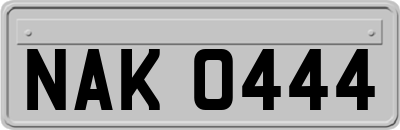 NAK 0444